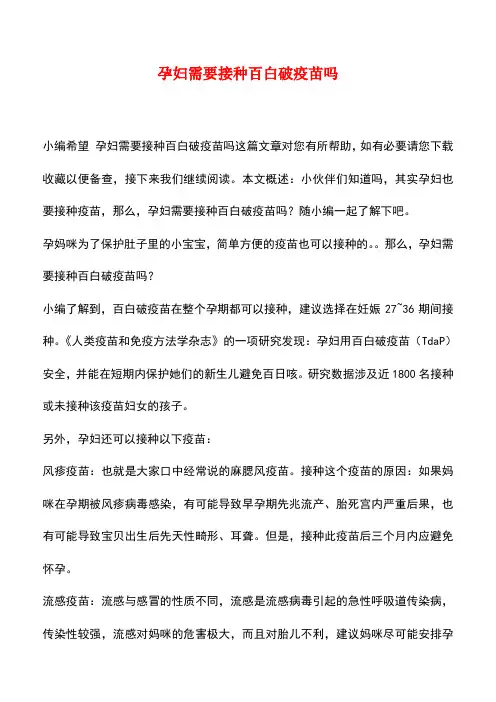 孕妇需要接种百白破疫苗吗

小编希望 孕妇需要接种百白破疫苗吗这篇文章对您有所帮助，如有必要请您下载收藏以便备查，接下来我们继续阅读。本文概述：小伙伴们知道吗，其实孕妇也要接种疫苗，那么，孕妇需要接种百白破疫苗吗？随小编一起了解下吧。

孕妈咪为了保护肚子里的小宝宝，简单方便的疫苗也可以接种的。。那么，孕妇需要接种百白破疫苗吗？

小编了解到，百白破疫苗在整个孕期都可以接种，建议选择在妊娠 27~36 期间接种。《人类疫苗和免疫方法学杂志》的一项研究发现：孕妇用百白破疫苗（TdaP）安全，并能在短期内保护她们的新生儿避免百日咳。研究数据涉及近 1800 名接种或未接种该疫苗妇女的孩子。

另外，孕妇还可以接种以下疫苗：

风疹疫苗：也就是大家口中经常说的麻腮风疫苗。接种这个疫苗的原因：如果妈咪在孕期被风疹病毒感染，有可能导致早孕期先兆流产、胎死宫内严重后果，也有可能导致宝贝出生后先天性畸形、耳聋。但是，接种此疫苗后三个月内应避免怀孕。

流感疫苗：流感与感冒的性质不同，流感是流感病毒引起的急性呼吸道传染病，传染性较强，流感对妈咪的危害极大，而且对胎儿不利，建议妈咪尽可能安排孕